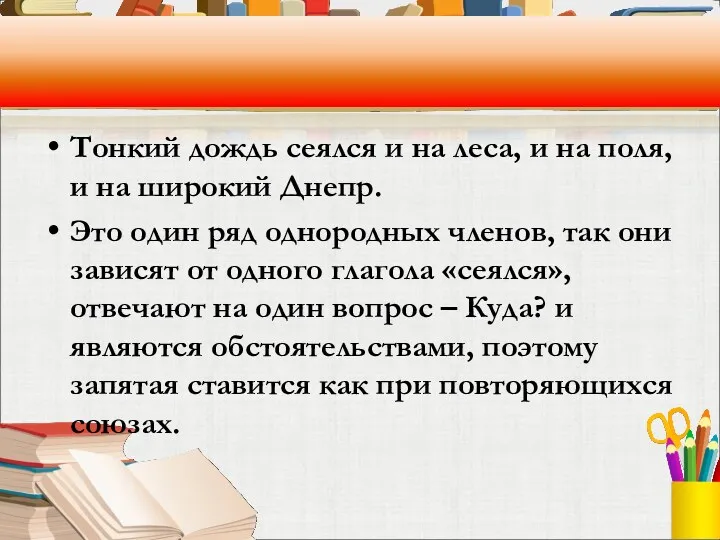 • Тонкий дождь сеялся и на леса, и на поля, и на широкий Днепр.

• Это один ряд однородных членов, так они зависят от одного глагола «сеялся», отвечают на один вопрос – Куда? и являются обстоятельствами, поэтому запятая ставится как при повторяющихся союзах.